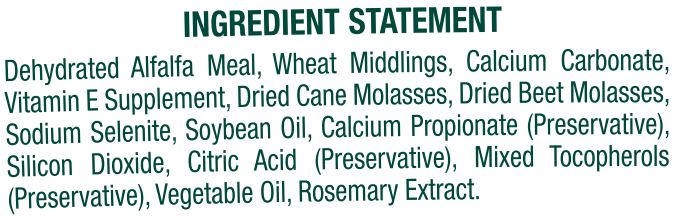 INGREDIENT STATEMENT

Dehydrated Alfalfa Meal, Wheat Middlings, Calcium Carbonate, Vitamin E Supplement, Dried Cane Molasses, Dried Beet Molasses, Sodium Selenite, Soybean Oil, Calcium Propionate (Preservative), Silicon Dioxide, Citric Acid (Preservative), Mixed Tocopherols (Preservative), Vegetable Oil, Rosemary Extract.